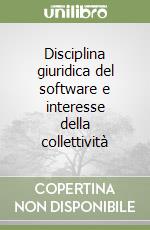 unilibro

Disciplina giuridica del software e interesse della collettività

COPERTINA NON DISPONIBILE